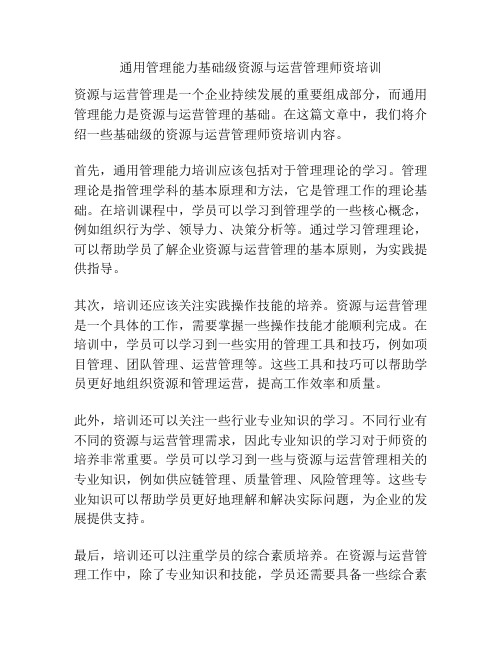 通用管理能力基础级资源与运营管理师资培训

资源与运营管理是一个企业持续发展的重要组成部分，而通用管理能力是资源与运营管理的基础。在这篇文章中，我们将介绍一些基础级的资源与运营管理师资培训内容。

首先，通用管理能力培训应该包括对于管理理论的学习。管理理论是指管理学科的基本原理和方法，它是管理工作的理论基础。在培训课程中，学员可以学习到管理学的一些核心概念，例如组织行为学、领导力、决策分析等。通过学习管理理论，可以帮助学员了解企业资源与运营管理的基本原则，为实践提供指导。

其次，培训还应该关注实践操作技能的培养。资源与运营管理是一个具体的工作，需要掌握一些操作技能才能顺利完成。在培训中，学员可以学习到一些实用的管理工具和技巧，例如项目管理、团队管理、运营管理等。这些工具和技巧可以帮助学员更好地组织资源和管理运营，提高工作效率和质量。

此外，培训还可以关注一些行业专业知识的学习。不同行业有不同的资源与运营管理需求，因此专业知识的学习对于师资的培养非常重要。学员可以学习到一些与资源与运营管理相关的专业知识，例如供应链管理、质量管理、风险管理等。这些专业知识可以帮助学员更好地理解和解决实际问题，为企业的发展提供支持。

最后，培训还可以注重学员的综合素质培养。在资源与运营管理工作中，除了专业知识和技能，学员还需要具备一些综合素